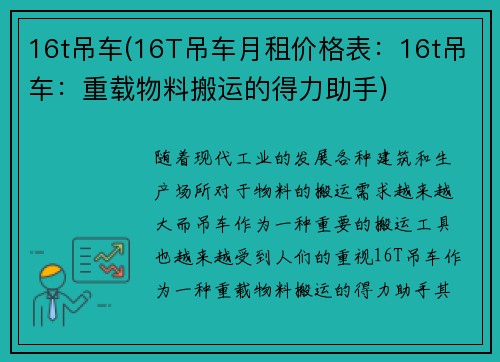 16t吊车(16T吊车月租价格表：16t吊车：重载物料搬运的得力助手)

随着现代工业的发展各种建筑和生产场所对于物料的搬运需求越来越大而吊车作为一种重要的搬运工具也越来越受到人们的重视16T吊车作为一种重载物料搬运的得力助手其